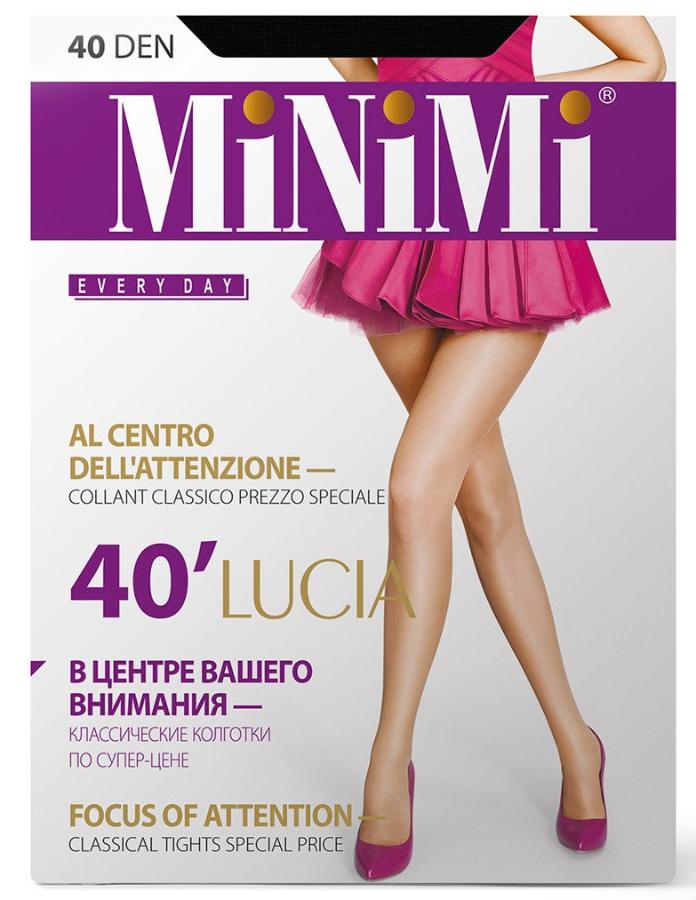 40 DEN

MiNiMi®

EVERY DAY

AL CENTRO DELL'ATTENZIONE —
COLLANT CLASSICO PREZZO SPECIALE

40' LUCIA

В ЦЕНТРЕ ВАШЕГО ВНИМАНИЯ —
КЛАССИЧЕСКИЕ КОЛГОТКИ ПО СУПЕР-ЦЕНЕ

FOCUS OF ATTENTION —
CLASSICAL TIGHTS SPECIAL PRICE